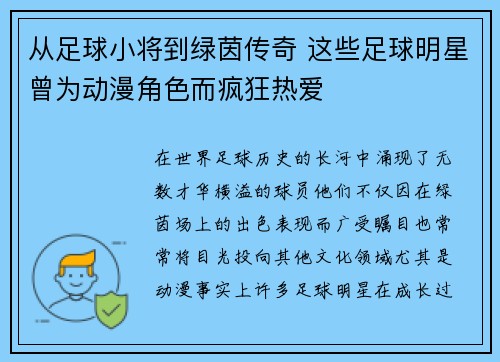 从足球小将到绿茵传奇 这些足球明星曾为动漫角色而疯狂热爱

在世界足球历史的长河中涌现了无数才华横溢的球员他们不仅因在绿茵场上的出色表现而广受瞩目也常常将目光投向其他文化领域尤其是动漫事实上许多足球明星在成长过